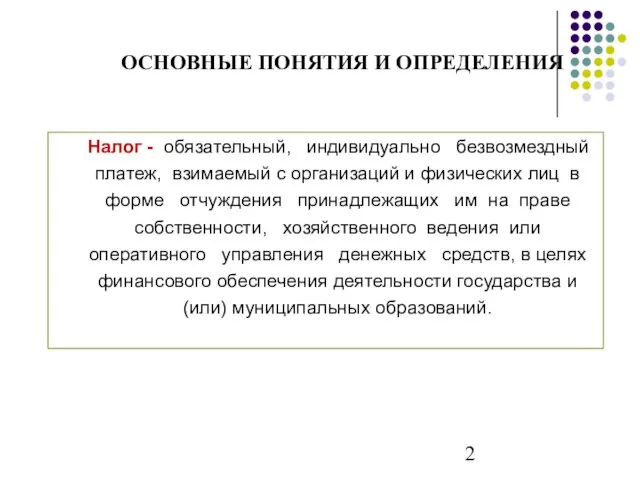 ОСНОВНЫЕ ПОНЯТИЯ И ОПРЕДЕЛЕНИЯ

Налог - обязательный, индивидуально безвозмездный платеж, взимаемый с организаций и физических лиц в форме отчуждения принадлежащих им на праве собственности, хозяйственного ведения или оперативного управления денежных средств, в целях финансового обеспечения деятельности государства и (или) муниципальных образований.

2